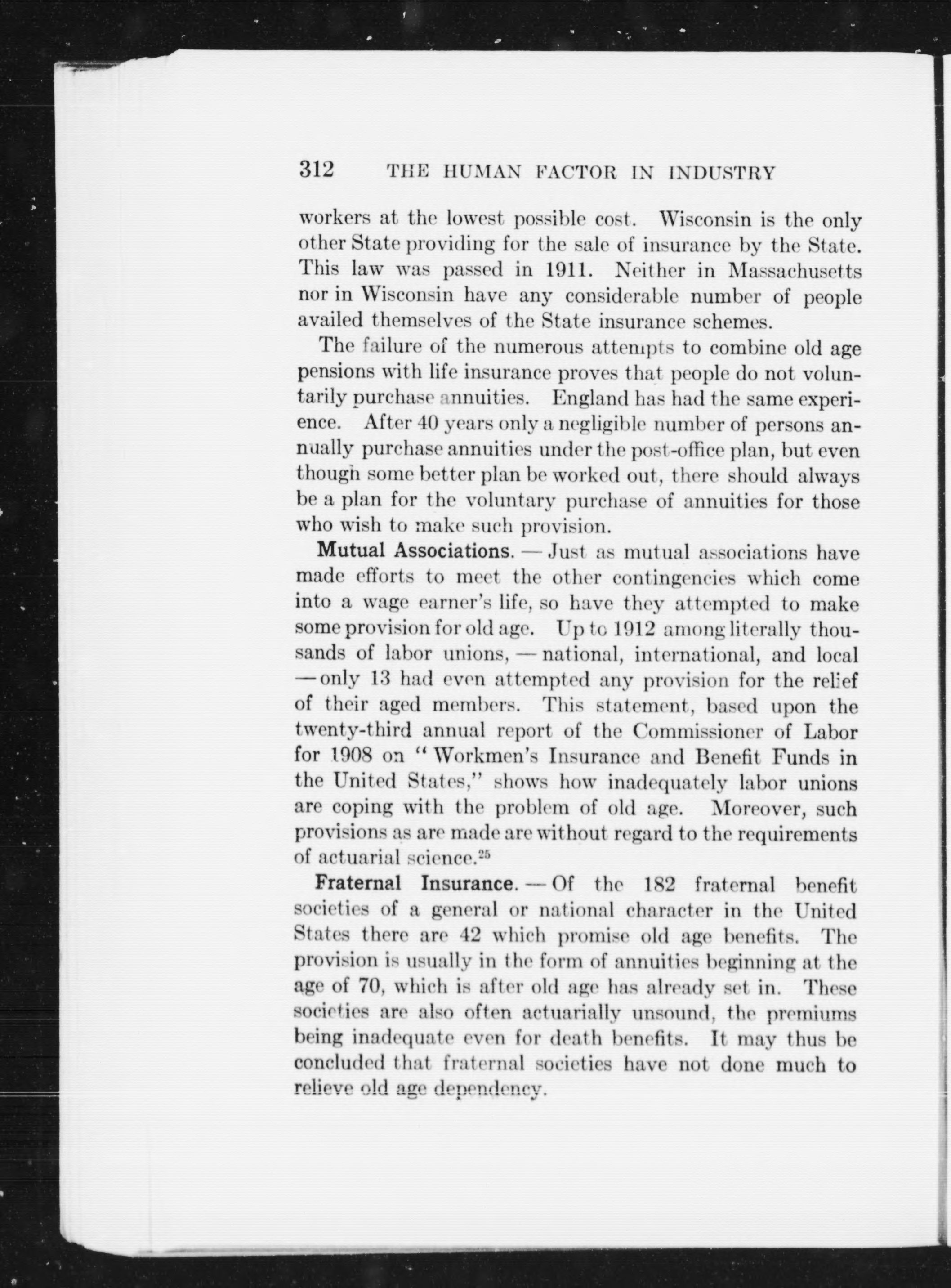 312 THE HUMAN FACTOR IN INDUSTRY

workers at the lowest possible cost. Wisconsin is the only other State providing for the sale of insurance by the State. This law was passed in 1911. Neither in Massachusetts nor in Wisconsin have any considerable number of people availed themselves of the State insurance schemes.

The failure of the numerous attempts to combine old age pensions with life insurance proves that people do not voluntarily purchase annuities. England has had the same experience. After 40 years only a negligible number of persons annually purchase annuities under the post-office plan, but even though some better plan be worked out, there should always be a plan for the voluntary purchase of annuities for those who wish to make such provision.

Mutual Associations. — Just as mutual associations have made efforts to meet the other contingencies which come into a wage earner's life, so have they attempted to make some provision for old age. Up to 1912 among literally thousands of labor unions, — national, international, and local — only 13 had even attempted any provision for the relief of their aged members. This statement, based upon the twenty-third annual report of the Commissioner of Labor for 1908 on "Workmen's Insurance and Benefit Funds in the United States," shows how inadequately labor unions are coping with the problem of old age. Moreover, such provisions as are made are without regard to the requirements of actuarial science.$^{25}$

Fraternal Insurance. — Of the 182 fraternal benefit societies of a general or national character in the United States there are 42 which promise old age benefits. The provision is usually in the form of annuities beginning at the age of 70, which is after old age has already set in. These societies are also often actuarially unsound, the premiums being inadequate even for death benefits. It may thus be concluded that fraternal societies have not done much to relieve old age dependency.